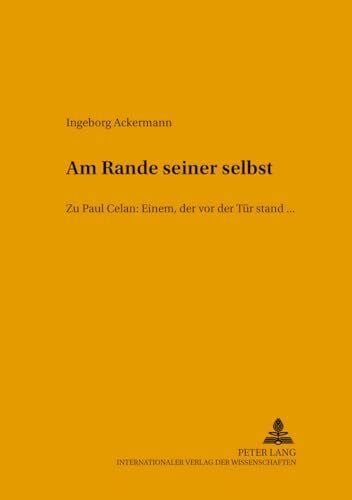 Ingeborg Ackermann

Am Rande seiner selbst

Zu Paul Celan: Einem, der vor der Tür stand ...

PETER LANG
INTERNATIONALER VERLAG DER WISSENSCHAFTEN